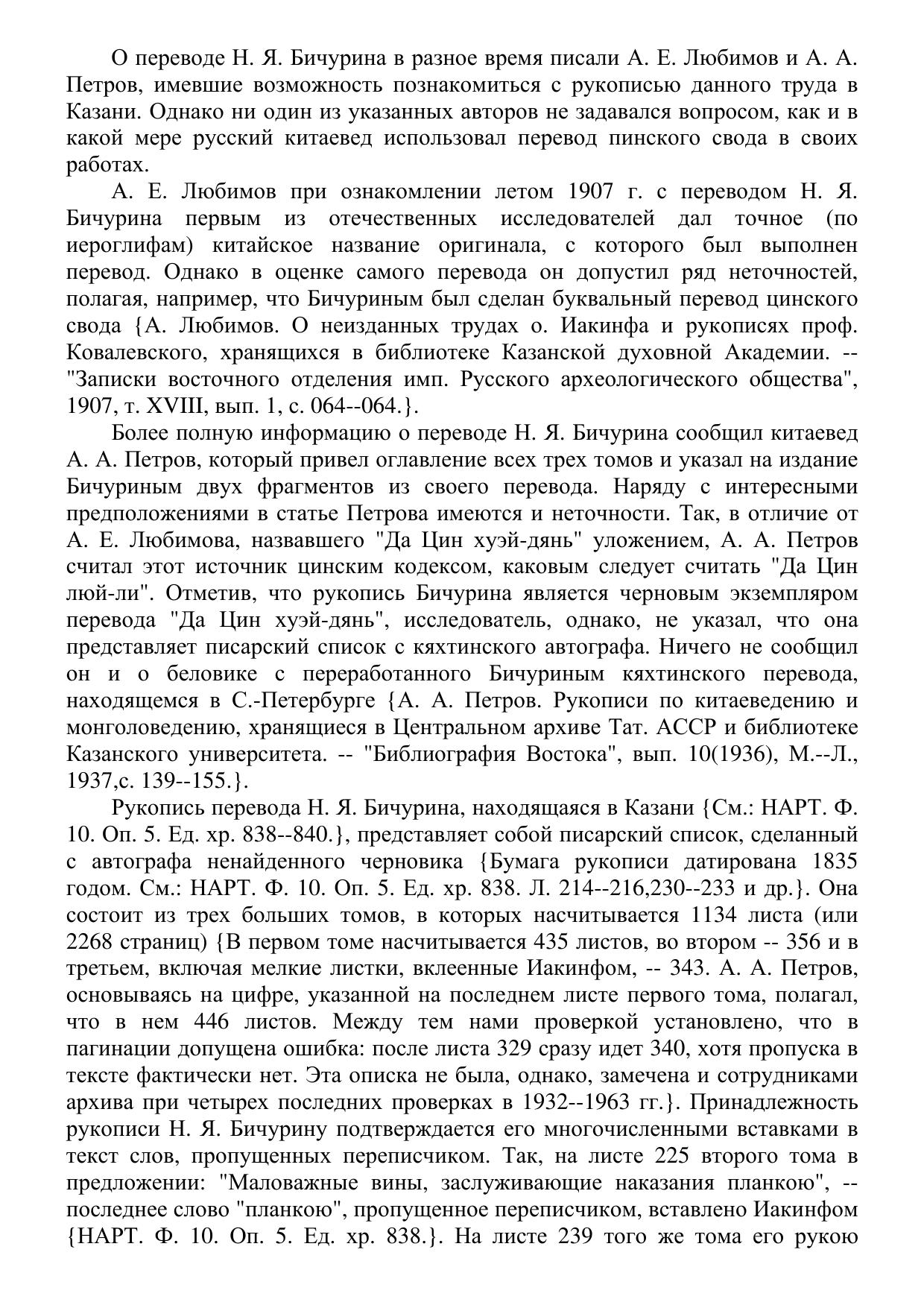 О переводе Н. Я. Бичурина в разное время писали А. Е. Любимов и А. А. Петров, имевшие возможность познакомиться с рукописью данного труда в Казани. Однако ни один из указанных авторов не задавался вопросом, как и в какой мере русский китаевед использовал перевод пинского свода в своих работах.

А. Е. Любимов при ознакомлении летом 1907 г. с переводом Н. Я. Бичурина первым из отечественных исследователей дал точное (по иероглифам) китайское название оригинала, с которого был выполнен перевод. Однако в оценке самого перевода он допустил ряд неточностей, полагая, например, что Бичуриным был сделан буквальный перевод цинского свода {А. Любимов. О неизданных трудах о. Иакинфа и рукописях проф. Ковалевского, хранящихся в библиотеке Казанской духовной Академии. -- "Записки восточного отделения имп. Русского археологического общества", 1907, т. XVIII, вып. 1, с. 064--064.}.

Более полную информацию о переводе Н. Я. Бичурина сообщил китаевед А. А. Петров, который привел оглавление всех трех томов и указал на издание Бичуриным двух фрагментов из своего перевода. Наряду с интересными предположениями в статье Петрова имеются и неточности. Так, в отличие от А. Е. Любимова, назвавшего "Да Цин хуэй-дянь" уложением, А. А. Петров считал этот источник цинским кодексом, каковым следует считать "Да Цин люй-ли". Отметив, что рукопись Бичурина является черновым экземпляром перевода "Да Цин хуэй-дянь", исследователь, однако, не указал, что она представляет писарский список с кяхтинского автографа. Ничего не сообщил он и о беловике с переработанного Бичуриным кяхтинского перевода, находящемся в С.-Петербурге {А. А. Петров. Рукописи по китаеведению и монголоведению, хранящиеся в Центральном архиве Тат. АССР и библиотеке Казанского университета. -- "Библиография Востока", вып. 10(1936), М.--Л., 1937,с. 139--155.}.

Рукопись перевода Н. Я. Бичурина, находящаяся в Казани {См.: НАРТ. Ф. 10. Оп. 5. Ед. хр. 838--840.}, представляет собой писарский список, сделанный с автографа ненайденного черновика {Бумага рукописи датирована 1835 годом. См.: НАРТ. Ф. 10. Оп. 5. Ед. хр. 838. Л. 214--216,230--233 и др.}. Она состоит из трех больших томов, в которых насчитывается 1134 листа (или 2268 страниц) {В первом томе насчитывается 435 листов, во втором -- 356 и в третьем, включая мелкие листки, вклеенные Иакинфом, -- 343. А. А. Петров, основываясь на цифре, указанной на последнем листе первого тома, полагал, что в нем 446 листов. Между тем нами проверкой установлено, что в пагинации допущена ошибка: после листа 329 сразу идет 340, хотя пропуска в тексте фактически нет. Эта описка не была, однако, замечена и сотрудниками архива при четырех последних проверках в 1932--1963 гг.}. Принадлежность рукописи Н. Я. Бичурину подтверждается его многочисленными вставками в текст слов, пропущенных переписчиком. Так, на листе 225 второго тома в предложении: "Маловажные вины, заслуживающие наказания планкою", -- последнее слово "планкою", пропущенное переписчиком, вставлено Иакинфом {НАРТ. Ф. 10. Оп. 5. Ед. хр. 838.}. На листе 239 того же тома его рукою